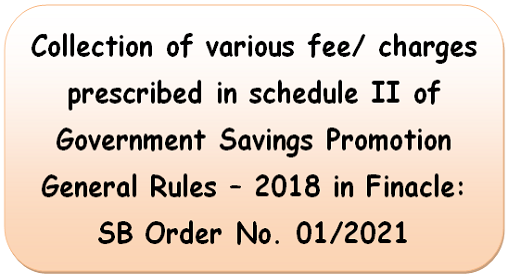 Collection of various fee/ charges prescribed in schedule II of Government Savings Promotion General Rules – 2018 in Finacle: SB Order No. 01/2021